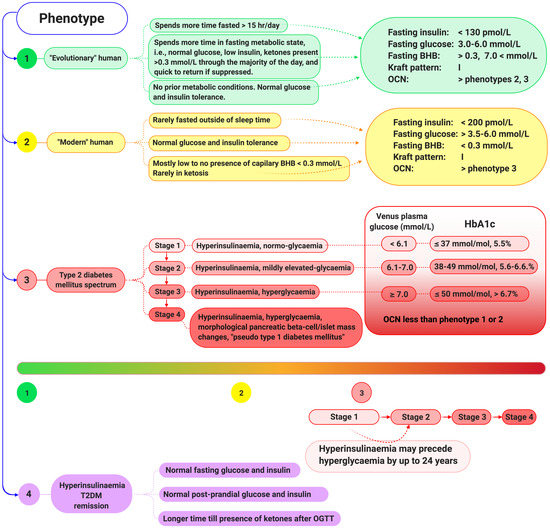 Phenotype

1

"Evolutionary" human

Spends more time fasted > 15 hr/day

Spends more time in fasting metabolic state, i.e., normal glucose, low insulin, ketones present >0.3 mmol/L through the majority of the day, and quick to return if suppressed.

No prior metabolic conditions. Normal glucose and insulin tolerance.

Fasting insulin: < 130 pmol/L
Fasting glucose: 3.0-6.0 mmol/L
Fasting BHB: > 0.3, 7.0 < mmol/L
Kraft pattern: I
OCN: > phenotypes 2, 3

2

"Modern" human

Rarely fasted outside of sleep time

Normal glucose and insulin tolerance

Mostly low to no presence of capilary BHB < 0.3 mmol/L Rarely in ketosis

Fasting insulin: < 200 pmol/L
Fasting glucose: > 3.5-6.0 mmol/L
Fasting BHB: < 0.3 mmol/L
Kraft pattern: I
OCN: > phenotype 3

3

Type 2 diabetes mellitus spectrum

Stage 1
Hyperinsulinaemia, normo-glycaemia

Stage 2
Hyperinsulinaemia, mildly elevated-glycaemia

Stage 3
Hyperinsulinaemia, hyperglycaemia

Stage 4
Hyperinsulinaemia, hyperglycaemia, morphological pancreatic beta-cell/islet mass changes, "pseudo type 1 diabetes mellitus"

Venus plasma glucose (mmol/L)

HbA1c

< 6.1
≤ 37 mmol/mol, 5.5%

6.1-7.0
38-49 mmol/mol, 5.6-6.6.%

≥ 7.0
≤ 50 mmol/mol, > 6.7%

OCN less than phenotype 1 or 2

1

2

3

Stage 1
Stage 2
Stage 3
Stage 4

Hyperinsulinaemia may precede hyperglycaemia by up to 24 years

4

Hyperinsulinaemia T2DM remission

Normal fasting glucose and insulin

Normal post-prandial glucose and insulin

Longer time till presence of ketones after OGTT